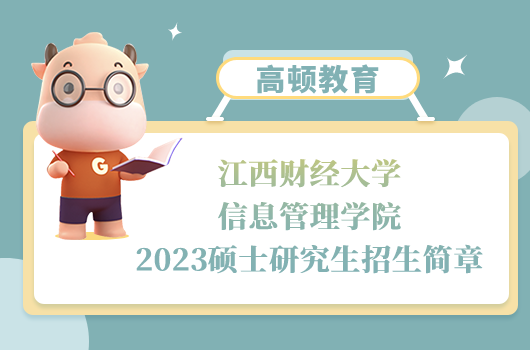 高顿教育

G

江西财经大学
信息管理学院
2023硕士研究生招生简章